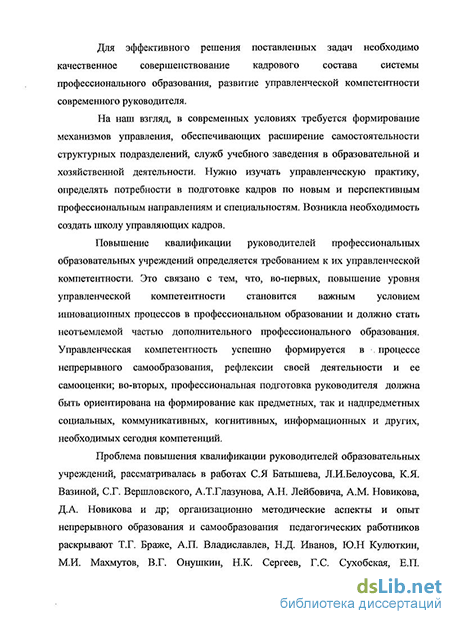 Для эффективного решения поставленных задач необходимо качественное совершенствование кадрового состава системы профессионального образования, развитие управленческой компетентности современного руководителя.

На наш взгляд, в современных условиях требуется формирование механизмов управления, обеспечивающих расширение самостоятельности структурных подразделений, служб учебного заведения в образовательной и хозяйственной деятельности. Нужно изучать управленческую практику, определять потребности в подготовке кадров по новым и перспективным профессиональным направлениям и специальностям. Возникла необходимость создать школу управляющих кадров.

Повышение квалификации руководителей профессиональных образовательных учреждений определяется требованием к их управленческой компетентности. Это связано с тем, что, во-первых, повышение уровня управленческой компетентности становится важным условием инновационных процессов в профессиональном образовании и должно стать неотъемлемой частью дополнительного профессионального образования. Управленческая компетентность успешно формируется в процессе непрерывного самообразования, рефлексии своей деятельности и ее самооценки; во-вторых, профессиональная подготовка руководителя должна быть ориентирована на формирование как предметных, так и надпредметных социальных, коммуникативных, когнитивных, информационных и других, необходимых сегодня компетенций.

Проблема повышения квалификации руководителей образовательных учреждений, рассматривалась в работах С.Я Батышева, Л.И.Белоусова, К.Я. Вазиной, С.Г. Вершловского, А.Т.Глазунова, А.Н. Лейбовича, А.М. Новикова, Д.А. Новикова и др; организационно методические аспекты и опыт непрерывного образования и самообразования педагогических работников раскрывают Т.Г. Браже, А.П. Владиславлев, Н.Д. Иванов, Ю.Н Кулюткин, М.И. Махмутов, В.Г. Онушкин, Н.К. Сергеев, Г.С. Сухобская, Е.П.

dsLib.net
библиотека диссертаций